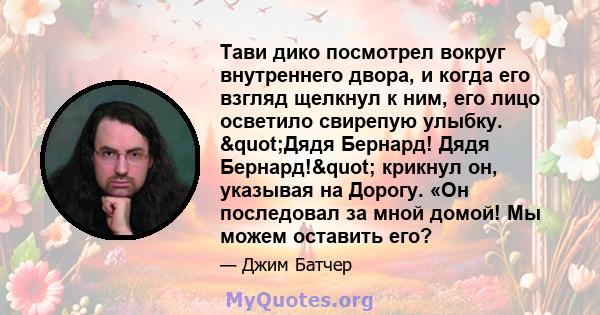 Тави дико посмотрел вокруг внутреннего двора, и когда его взгляд щелкнул к ним, его лицо осветило свирепую улыбку. &quot;Дядя Бернард! Дядя Бернард!&quot; крикнул он, указывая на Дорогу. «Он последовал за мной домой! Мы можем оставить его?

— Джим Батчер

MyQuotes.org